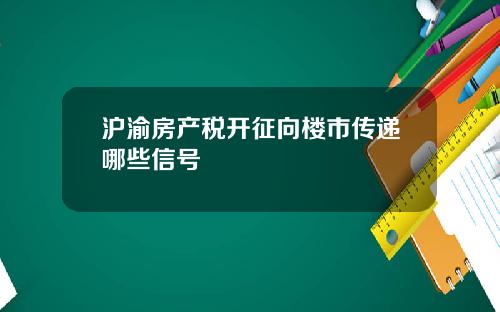 沪渝房产税开征向楼市传递哪些信号